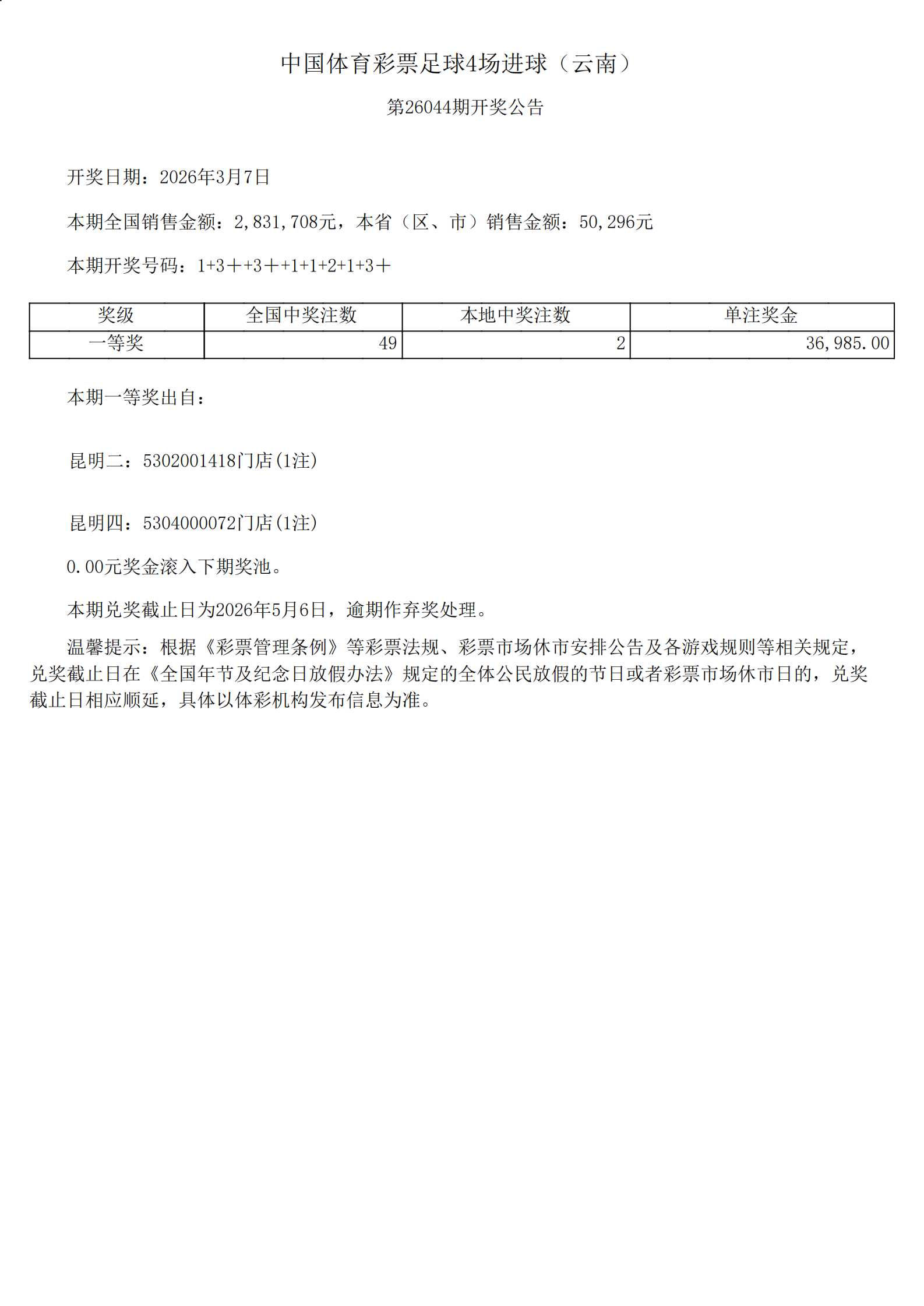 中国体育彩票足球4场进球（云南）

第26044期开奖公告

开奖日期：2026年3月7日

本期全国销售金额：2,831,708元，本省（区、市）销售金额：50,296元

本期开奖号码：1+3＋+3＋+1+1+2+1+3＋

| 奖级 | 全国中奖注数 | 本地中奖注数 | 单注奖金 |
|---|---|---|---|
| 一等奖 | 49 | 2 | 36,985.00 |

本期一等奖出自：

昆明二：5302001418门店(1注)

昆明四：5304000072门店(1注)

0.00元奖金滚入下期奖池。

本期兑奖截止日为2026年5月6日，逾期作弃奖处理。

温馨提示：根据《彩票管理条例》等彩票法规、彩票市场休市安排公告及各游戏规则等相关规定，兑奖截止日在《全国年节及纪念日放假办法》规定的全体公民放假的节日或者彩票市场休市日的，兑奖截止日相应顺延，具体以体彩机构发布信息为准。